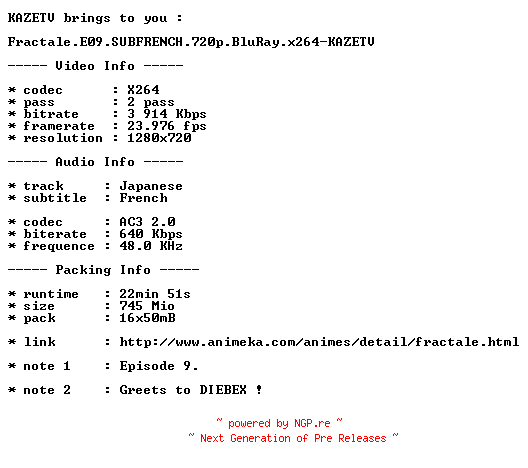 KAZETV brings to you :

Fractale.E09.SUBFRENCH.720p.BluRay.x264-KAZETV

----- Video Info -----

* codec : X264
* pass : 2 pass
* bitrate : 3 914 Kbps
* framerate : 23.976 fps
* resolution : 1280x720

----- Audio Info -----

* track : Japanese
* subtitle : French

* codec : AC3 2.0
* biterate : 640 Kbps
* frequence : 48.0 KHz

----- Packing Info -----

* runtime : 22min 51s
* size : 745 Mio
* pack : 16x50mB

* link : http://www.animeka.com/animes/detail/fractale.html

* note 1 : Episode 9.

* note 2 : Greets to DIEBEX !

~ powered by NGP.re ~
~ Next Generation of Pre Releases ~